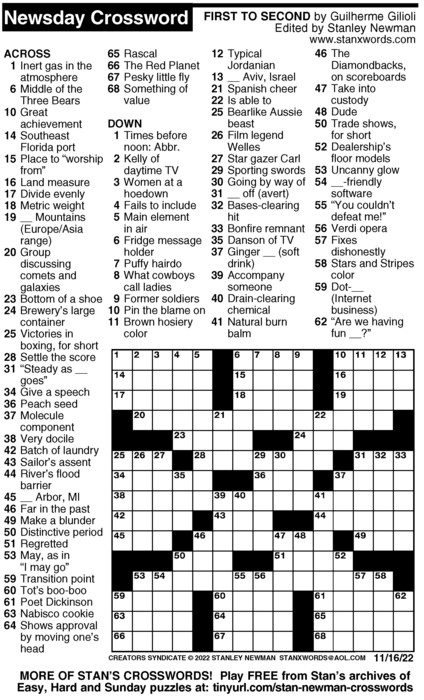 Newsday Crossword

FIRST TO SECOND by Guilherme Gilioli
Edited by Stanley Newman
www.stanxwords.com

ACROSS
1 Inert gas in the atmosphere
6 Middle of the Three Bears
10 Great achievement
14 Southeast Florida port
15 Place to "worship from"
16 Land measure
17 Divide evenly
18 Metric weight
19 __ Mountains (Europe/Asia range)
20 Group discussing comets and galaxies
23 Bottom of a shoe
24 Brewery's large container
25 Victories in boxing, for short
28 Settle the score
31 "Steady as __ goes"
34 Give a speech
36 Peach seed
37 Molecule component
38 Very docile
42 Batch of laundry
43 Sailor's assent
44 River's flood barrier
45 __ Arbor, MI
46 Far in the past
49 Make a blunder
50 Distinctive period
51 Regretted
53 May, as in "I may go"
59 Transition point
60 Tot's boo-boo
61 Poet Dickinson
63 Nabisco cookie
64 Shows approval by moving one's head
65 Rascal
66 The Red Planet
67 Pesky little fly
68 Something of value

DOWN
1 Times before noon: Abbr.
2 Kelly of daytime TV
3 Women at a hoedown
4 Fails to include
5 Main element in air
6 Fridge message holder
7 Puffy hairdo
8 What cowboys call ladies
9 Former soldiers
10 Pin the blame on
11 Brown hosiery color
12 Typical Jordanian
13 __ Aviv, Israel
21 Spanish cheer
22 Is able to
25 Bearlike Aussie beast
26 Film legend Welles
27 Star gazer Carl
29 Sporting swords
30 Going by way of
31 __ off (avert)
32 Bases-clearing hit
33 Bonfire remnant
35 Danson of TV
37 Ginger __ (soft drink)
39 Accompany someone
40 Drain-clearing chemical
41 Natural burn balm
46 The Diamondbacks, on scoreboards
47 Take into custody
48 Dude
50 Trade shows, for short
52 Dealership's floor models
53 Uncanny glow
54 __-friendly software
55 "You couldn't defeat me!"
56 Verdi opera
57 Fixes dishonestly
58 Stars and Stripes color
59 Dot-__ (Internet business)
62 "Are we having fun __?"

1 2 3 4 5 6 7 8 9 10 11 12 13 14 15 16 17 18 19 20 21 22 23 24 25 26 27 28 29 30 31 32 33 34 35 36 37 38 39 40 41 42 43 44 45 46 47 48 49 50 51 52 53 54 55 56 57 58 59 60 61 62 63 64 65 66 67 68

CREATORS SYNDICATE © 2022 STANLEY NEWMAN STANXWORDS@AOL.COM 11/16/22

MORE OF STAN'S CROSSWORDS! Play FREE from Stan's archives of Easy, Hard and Sunday puzzles at: tinyurl.com/stan-newman-crosswords